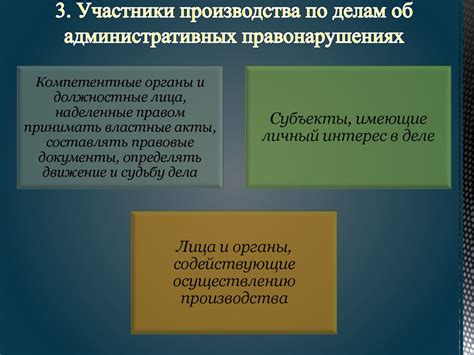 3. Участники производства по делам об административных правонарушениях

Компетентные органы и должностные лица, наделенные правом принимать властные акты, составлять правовые документы, определять движение и судьбу дела

Субъекты, имеющие личный интерес в деле

Лица и органы, содействующие осуществлению производства